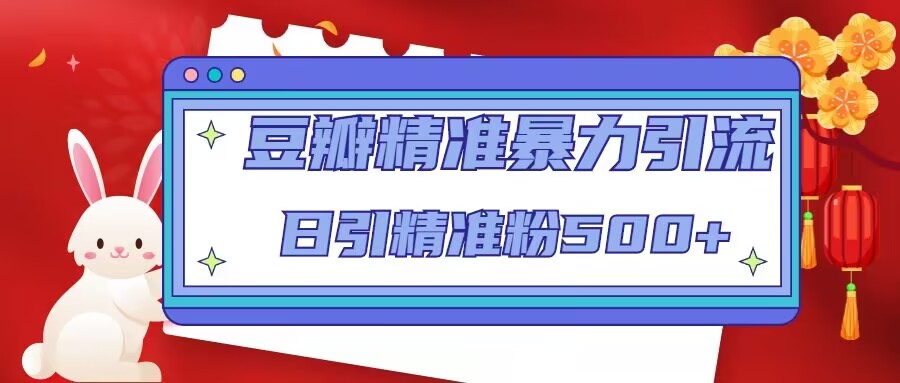 豆瓣精准暴力引流

日引精准粉500+